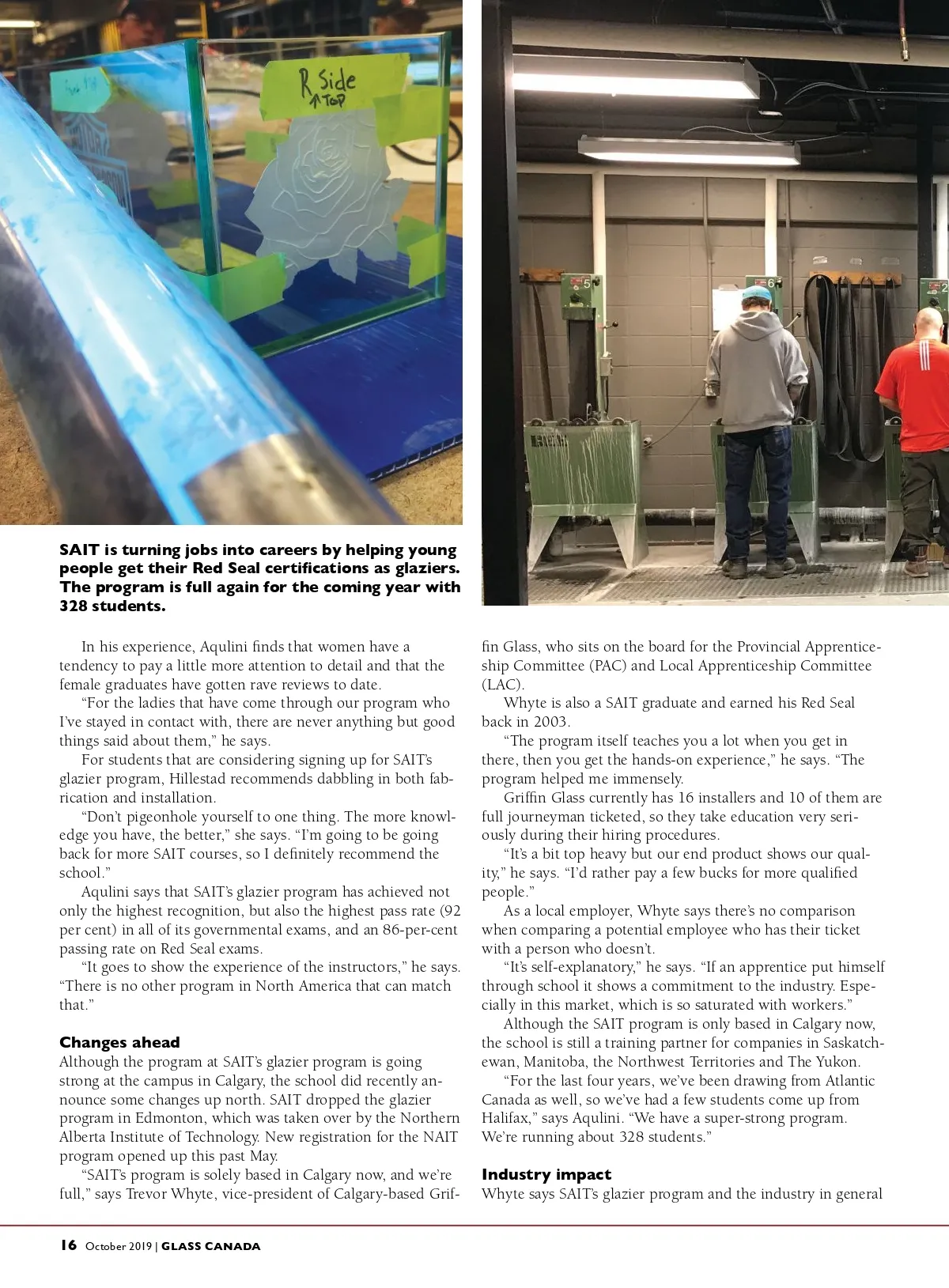 R Side
↑Top

5

6

2

SAIT is turning jobs into careers by helping young people get their Red Seal certifications as glaziers. The program is full again for the coming year with 328 students.

In his experience, Aqulini finds that women have a tendency to pay a little more attention to detail and that the female graduates have gotten rave reviews to date.

"For the ladies that have come through our program who I've stayed in contact with, there are never anything but good things said about them," he says.

For students that are considering signing up for SAIT's glazier program, Hillestad recommends dabbling in both fabrication and installation.

"Don't pigeonhole yourself to one thing. The more knowledge you have, the better," she says. "I'm going to be going back for more SAIT courses, so I definitely recommend the school."

Aqulini says that SAIT's glazier program has achieved not only the highest recognition, but also the highest pass rate (92 per cent) in all of its governmental exams, and an 86-per-cent passing rate on Red Seal exams.

"It goes to show the experience of the instructors," he says. "There is no other program in North America that can match that."

Changes ahead
Although the program at SAIT's glazier program is going strong at the campus in Calgary, the school did recently announce some changes up north. SAIT dropped the glazier program in Edmonton, which was taken over by the Northern Alberta Institute of Technology. New registration for the NAIT program opened up this past May.

"SAIT's program is solely based in Calgary now, and we're full," says Trevor Whyte, vice-president of Calgary-based Griffin Glass, who sits on the board for the Provincial Apprenticeship Committee (PAC) and Local Apprenticeship Committee (LAC).

Whyte is also a SAIT graduate and earned his Red Seal back in 2003.

"The program itself teaches you a lot when you get in there, then you get the hands-on experience," he says. "The program helped me immensely.

Griffin Glass currently has 16 installers and 10 of them are full journeyman ticketed, so they take education very seriously during their hiring procedures.

"It's a bit top heavy but our end product shows our quality," he says. "I'd rather pay a few bucks for more qualified people."

As a local employer, Whyte says there's no comparison when comparing a potential employee who has their ticket with a person who doesn't.

"It's self-explanatory," he says. "If an apprentice put himself through school it shows a commitment to the industry. Especially in this market, which is so saturated with workers."

Although the SAIT program is only based in Calgary now, the school is still a training partner for companies in Saskatchewan, Manitoba, the Northwest Territories and The Yukon.

"For the last four years, we've been drawing from Atlantic Canada as well, so we've had a few students come up from Halifax," says Aqulini. "We have a super-strong program. We're running about 328 students."

Industry impact
Whyte says SAIT's glazier program and the industry in general

16 October 2019 | GLASS CANADA